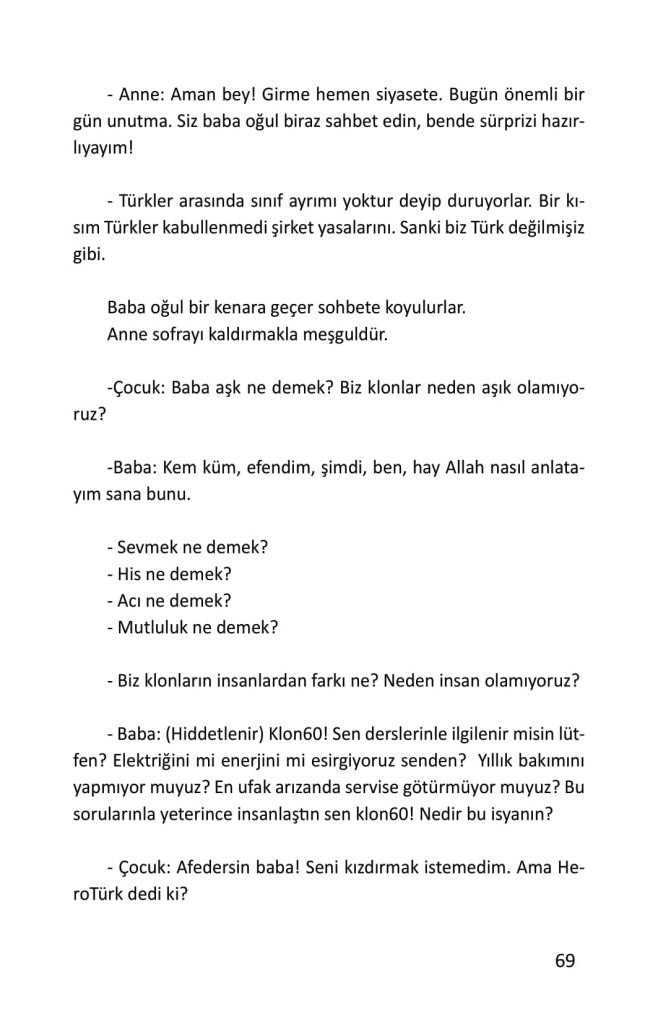 - Anne: Aman bey! Girme hemen siyasete. Bugün önemli bir gün unutma. Siz baba oğul biraz sahbet edin, bende sürprizi hazırlıyayım!

- Türkler arasında sınıf ayrımı yoktur deyip duruyorlar. Bir kısım Türkler kabullenmedi şirket yasalarını. Sanki biz Türk değilmişiz gibi.

Baba oğul bir kenara geçer sohbete koyulurlar.
Anne sofrayı kaldırmakla meşguldür.

-Çocuk: Baba aşk ne demek? Biz klonlar neden aşık olamıyoruz?

-Baba: Kem küm, efendim, şimdi, ben, hay Allah nasıl anlatayım sana bunu.

- Sevmek ne demek?
- His ne demek?
- Acı ne demek?
- Mutluluk ne demek?

- Biz klonların insanlardan farkı ne? Neden insan olamıyoruz?

- Baba: (Hiddetlenir) Klon60! Sen derslerinle ilgilenir misin lütfen? Elektriğini mi enerjini mi esirgiyoruz senden? Yıllık bakımını yapmıyor muyuz? En ufak arızanda servise götürmüyor muyuz? Bu sorularınla yeterince insanlaştın sen klon60! Nedir bu isyanın?

- Çocuk: Afedersin baba! Seni kızdırmak istemedim. Ama HeroTürk dedi ki?

69